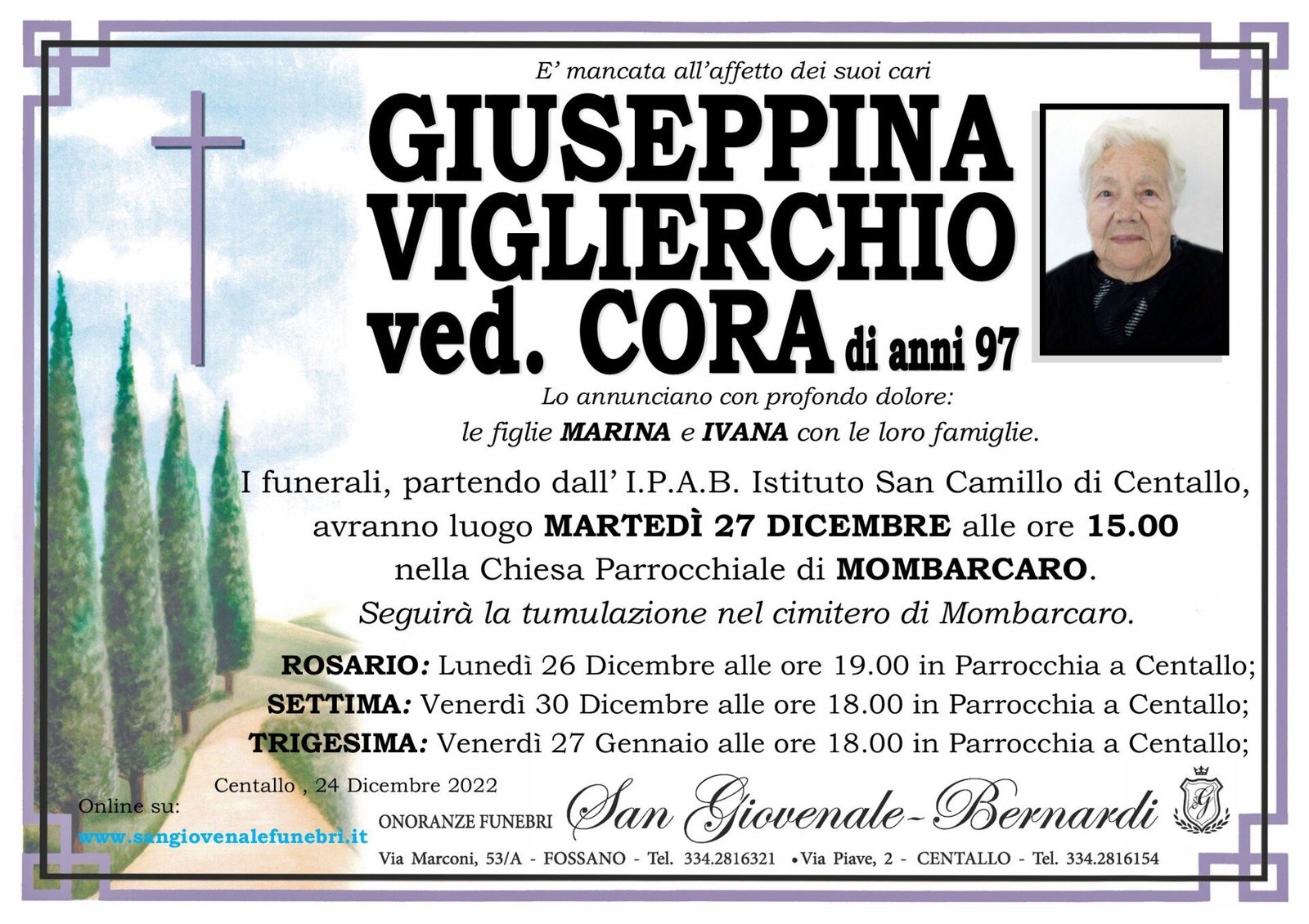 E' mancata all'affetto dei suoi cari

GIUSEPPINA VIGLIERCHIO ved. CORA di anni 97

Lo annunciano con profondo dolore:
le figlie MARINA e IVANA con le loro famiglie.

I funerali, partendo dall' I.P.A.B. Istituto San Camillo di Centallo, avranno luogo MARTEDÌ 27 DICEMBRE alle ore 15.00 nella Chiesa Parrocchiale di MOMBARCARO.
Seguirà la tumulazione nel cimitero di Mombarcaro.

ROSARIO: Lunedì 26 Dicembre alle ore 19.00 in Parrocchia a Centallo;
SETTIMA: Venerdì 30 Dicembre alle ore 18.00 in Parrocchia a Centallo;
TRIGESIMA: Venerdì 27 Gennaio alle ore 18.00 in Parrocchia a Centallo;

Centallo , 24 Dicembre 2022

Online su:
www.sangiovenalefunebri.it

ONORANZE FUNEBRI San Giovenale-Bernardi

Via Marconi, 53/A - FOSSANO - Tel. 334.2816321 • Via Piave, 2 - CENTALLO - Tel. 334.2816154